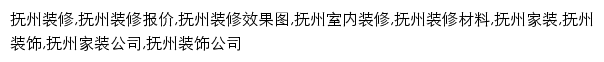 抚州装修,抚州装修报价,抚州装修效果图,抚州室内装修,抚州装修材料,抚州家装,抚州装饰,抚州家装公司,抚州装饰公司